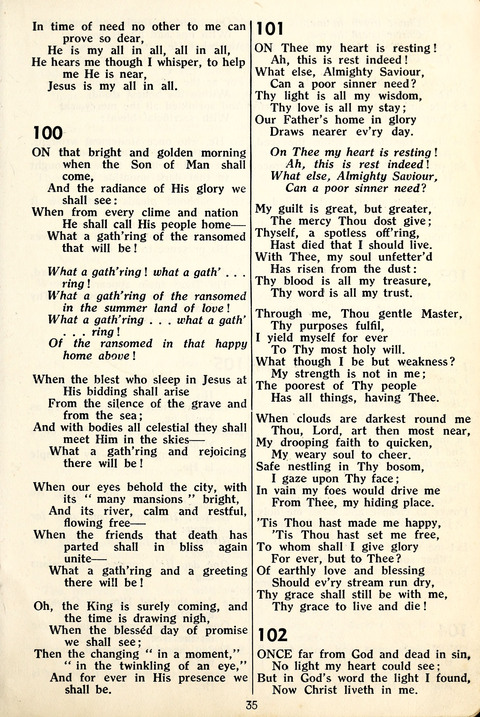 In time of need no other to me can prove so dear,
He is my all in all, all in all,
He hears me though I whisper, to help me He is near,
Jesus is my all in all.

100

ON that bright and golden morning when the Son of Man shall come,
And the radiance of His glory we shall see:
When from every clime and nation He shall call His people home—
What a gath'ring of the ransomed that will be!

What a gath'ring! what a gath' . . . ring!
What a gath'ring of the ransomed in the summer land of love!
What a gath'ring . . . what a gath' . . . ring!
Of the ransomed in that happy home above!

When the blest who sleep in Jesus at His bidding shall arise
From the silence of the grave and from the sea;
And with bodies all celestial they shall meet Him in the skies—
What a gath'ring and rejoicing there will be!

When our eyes behold the city, with its " many mansions " bright,
And its river, calm and restful, flowing free—
When the friends that death has parted shall in bliss again unite—
What a gath'ring and a greeting there will be!

Oh, the King is surely coming, and the time is drawing nigh,
When the blessèd day of promise we shall see;
Then the changing " in a moment," " in the twinkling of an eye,"
And for ever in His presence we shall be.

101

ON Thee my heart is resting!
Ah, this is rest indeed!
What else, Almighty Saviour,
Can a poor sinner need?
Thy light is all my wisdom,
Thy love is all my stay;
Our Father's home in glory
Draws nearer ev'ry day.

On Thee my heart is resting!
Ah, this is rest indeed!
What else, Almighty Saviour,
Can a poor sinner need?

My guilt is great, but greater,
The mercy Thou dost give;
Thyself, a spotless off'ring,
Hast died that I should live.
With Thee, my soul unfetter'd
Has risen from the dust:
Thy blood is all my treasure,
Thy word is all my trust.

Through me, Thou gentle Master,
Thy purposes fulfil,
I yield myself for ever
To Thy most holy will.
What though I be but weakness?
My strength is not in me;
The poorest of Thy people
Has all things, having Thee.

When clouds are darkest round me
Thou, Lord, art then most near,
My drooping faith to quicken,
My weary soul to cheer.
Safe nestling in Thy bosom,
I gaze upon Thy face;
In vain my foes would drive me
From Thee, my hiding place.

'Tis Thou hast made me happy,
'Tis Thou hast set me free,
To whom shall I give glory
For ever, but to Thee?
Of earthly love and blessing
Should ev'ry stream run dry,
Thy grace shall still be with me,
Thy grace to live and die!

102

ONCE far from God and dead in sin,
No light my heart could see;
But in God's word the light I found,
Now Christ liveth in me.

35